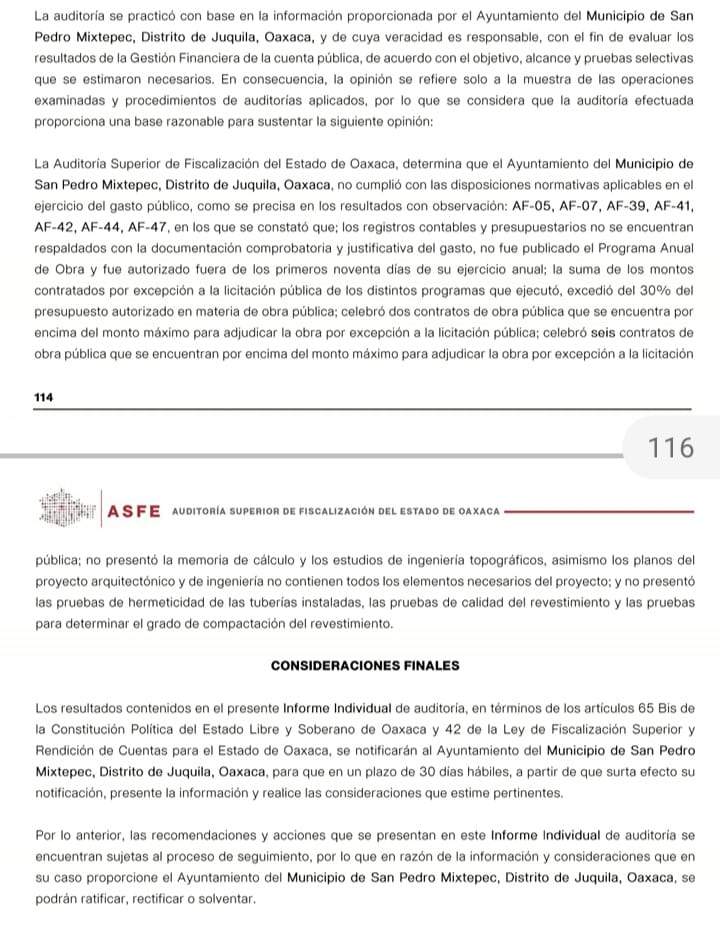 La auditoría se practicó con base en la información proporcionada por el Ayuntamiento del Municipio de San Pedro Mixtepec, Distrito de Juquila, Oaxaca, y de cuya veracidad es responsable, con el fin de evaluar los resultados de la Gestión Financiera de la cuenta pública, de acuerdo con el objetivo, alcance y pruebas selectivas que se estimaron necesarios. En consecuencia, la opinión se refiere solo a la muestra de las operaciones examinadas y procedimientos de auditorías aplicados, por lo que se considera que la auditoría efectuada proporciona una base razonable para sustentar la siguiente opinión:

La Auditoría Superior de Fiscalización del Estado de Oaxaca, determina que el Ayuntamiento del Municipio de San Pedro Mixtepec, Distrito de Juquila, Oaxaca, no cumplió con las disposiciones normativas aplicables en el ejercicio del gasto público, como se precisa en los resultados con observación: AF-05, AF-07, AF-39, AF-41, AF-42, AF-44, AF-47, en los que se constató que; los registros contables y presupuestarios no se encuentran respaldados con la documentación comprobatoria y justificativa del gasto, no fue publicado el Programa Anual de Obra y fue autorizado fuera de los primeros noventa días de su ejercicio anual; la suma de los montos contratados por excepción a la licitación pública de los distintos programas que ejecutó, excedió del 30% del presupuesto autorizado en materia de obra pública; celebró dos contratos de obra pública que se encuentra por encima del monto máximo para adjudicar la obra por excepción a la licitación pública; celebró seis contratos de obra pública que se encuentran por encima del monto máximo para adjudicar la obra por excepción a la licitación

114

116

ASFE AUDITORÍA SUPERIOR DE FISCALIZACIÓN DEL ESTADO DE OAXACA

pública; no presentó la memoria de cálculo y los estudios de ingeniería topográficos, asimismo los planos del proyecto arquitectónico y de ingeniería no contienen todos los elementos necesarios del proyecto; y no presentó las pruebas de hermeticidad de las tuberías instaladas, las pruebas de calidad del revestimiento y las pruebas para determinar el grado de compactación del revestimiento.

CONSIDERACIONES FINALES

Los resultados contenidos en el presente Informe Individual de auditoría, en términos de los artículos 65 Bis de la Constitución Política del Estado Libre y Soberano de Oaxaca y 42 de la Ley de Fiscalización Superior y Rendición de Cuentas para el Estado de Oaxaca, se notificarán al Ayuntamiento del Municipio de San Pedro Mixtepec, Distrito de Juquila, Oaxaca, para que en un plazo de 30 días hábiles, a partir de que surta efecto su notificación, presente la información y realice las consideraciones que estime pertinentes.

Por lo anterior, las recomendaciones y acciones que se presentan en este Informe Individual de auditoría se encuentran sujetas al proceso de seguimiento, por lo que en razón de la información y consideraciones que en su caso proporcione el Ayuntamiento del Municipio de San Pedro Mixtepec, Distrito de Juquila, Oaxaca, se podrán ratificar, rectificar o solventar.